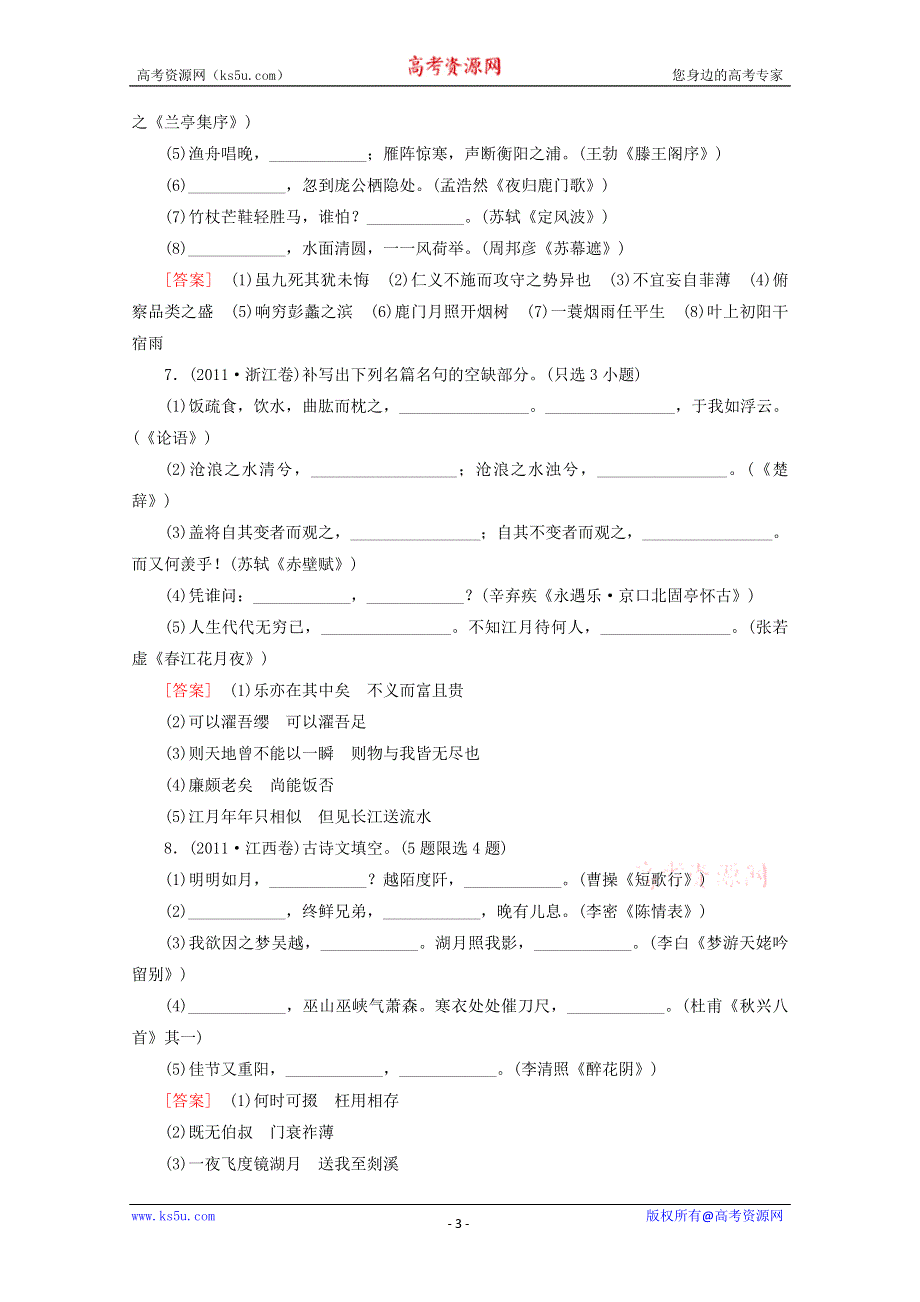 高考资源网（ks5u.com） 高考资源网 您身边的高考专家

之《兰亭集序》）

(5)渔舟唱晚，____________；雁阵惊寒，声断衡阳之浦。（王勃《滕王阁序》）

(6)____________，忽到庞公栖隐处。（孟浩然《夜归鹿门歌》）

(7)竹杖芒鞋轻胜马，谁怕？____________。（苏轼《定风波》）

(8)____________，水面清圆，一一风荷举。（周邦彦《苏幕遮》）

[答案] (1)虽九死其犹未悔 (2)仁义不施而攻守之势异也 (3)不宜妄自菲薄 (4)俯察品类之盛 (5)响穷彭蠡之滨 (6)鹿门月照开烟树 (7)一蓑烟雨任平生 (8)叶上初阳干宿雨

7．(2011·浙江卷)补写出下列名篇名句的空缺部分。(只选3小题)

(1)饭疏食，饮水，曲肱而枕之，________________。________________，于我如浮云。（《论语》）

(2)沧浪之水清兮，________________；沧浪之水浊兮，________________。（《楚辞》）

(3)盖将自其变者而观之，________________；自其不变者而观之，________________。而又何羡乎！（苏轼《赤壁赋》）

(4)凭谁问：____________，____________？（辛弃疾《永遇乐·京口北固亭怀古》）

(5)人生代代无穷已，________________。不知江月待何人，________________。（张若虚《春江花月夜》）

[答案] (1)乐亦在其中矣　不义而富且贵

(2)可以濯吾缨　可以濯吾足

(3)则天地曾不能以一瞬　则物与我皆无尽也

(4)廉颇老矣　尚能饭否

(5)江月年年只相似　但见长江送流水

8．(2011·江西卷)古诗文填空。(5题限选4题)

(1)明明如月，____________？越陌度阡，____________。（曹操《短歌行》）

(2)____________，终鲜兄弟，____________，晚有儿息。（李密《陈情表》）

(3)我欲因之梦吴越，____________。湖月照我影，____________。（李白《梦游天姥吟留别》）

(4)____________，巫山巫峡气萧森。寒衣处处催刀尺，____________。（杜甫《秋兴八首》其一）

(5)佳节又重阳，____________，____________。（李清照《醉花阴》）

[答案] (1)何时可掇　枉用相存

(2)既无伯叔　门衰祚薄

(3)一夜飞度镜湖月　送我至剡溪

www.ks5u.com - 3 - 版权所有@高考资源网